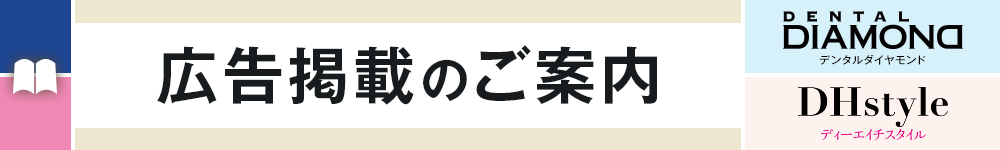 広告掲載のご案内

DENTAL DIAMOND
デンタルダイヤモンド

DHstyle
ディーエイチスタイル